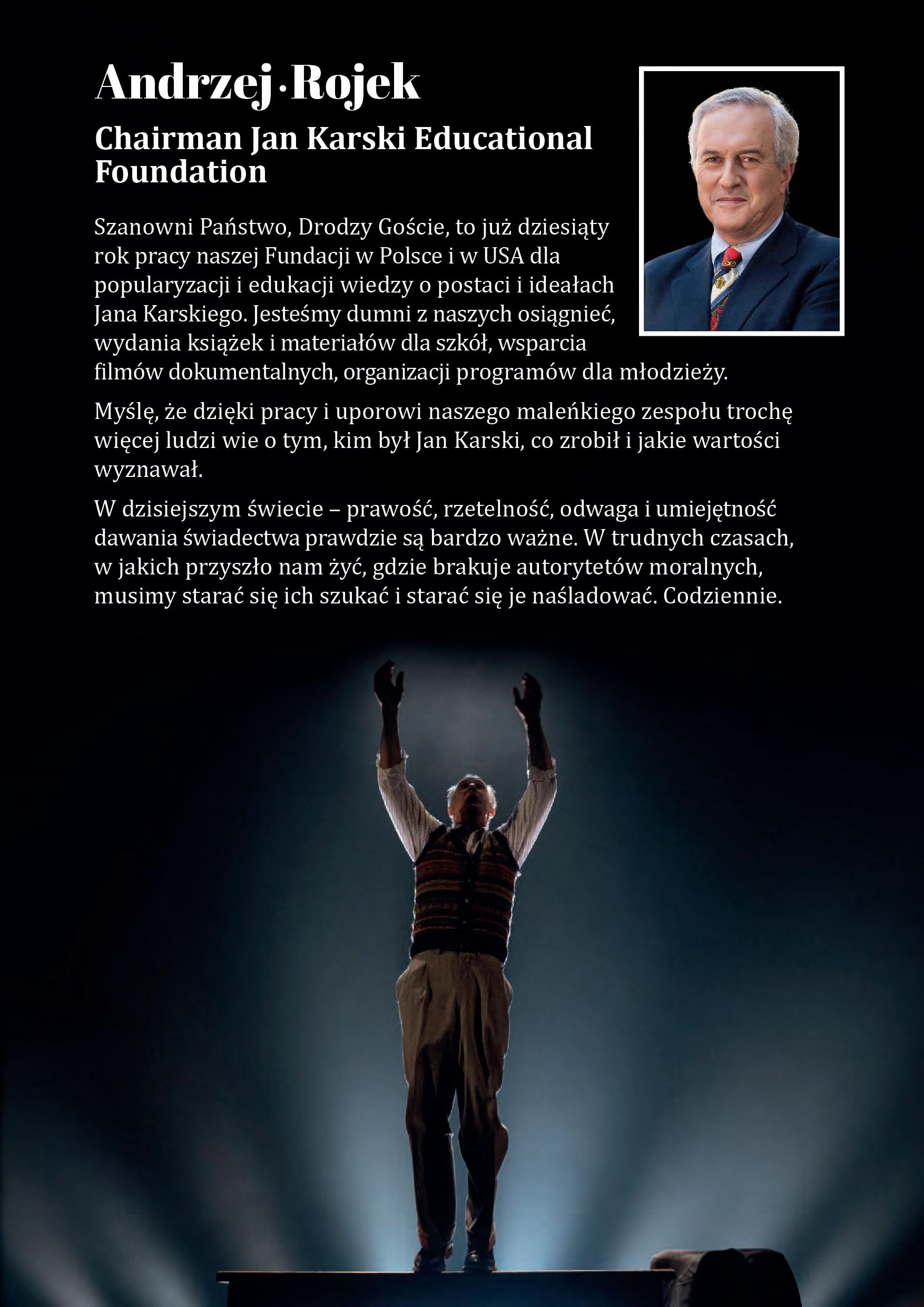 Andrzej·Rojek

Chairman Jan Karski Educational Foundation

Szanowni Państwo, Drodzy Goście, to już dziesiąty rok pracy naszej Fundacji w Polsce i w USA dla popularyzacji i edukacji wiedzy o postaci i ideałach Jana Karskiego. Jesteśmy dumni z naszych osiągnieć, wydania książek i materiałów dla szkół, wsparcia filmów dokumentalnych, organizacji programów dla młodzieży.

Myślę, że dzięki pracy i uporowi naszego maleńkiego zespołu trochę więcej ludzi wie o tym, kim był Jan Karski, co zrobił i jakie wartości wyznawał.

W dzisiejszym świecie – prawość, rzetelność, odwaga i umiejętność dawania świadectwa prawdzie są bardzo ważne. W trudnych czasach, w jakich przyszło nam żyć, gdzie brakuje autorytetów moralnych, musimy starać się ich szukać i starać się je naśladować. Codziennie.